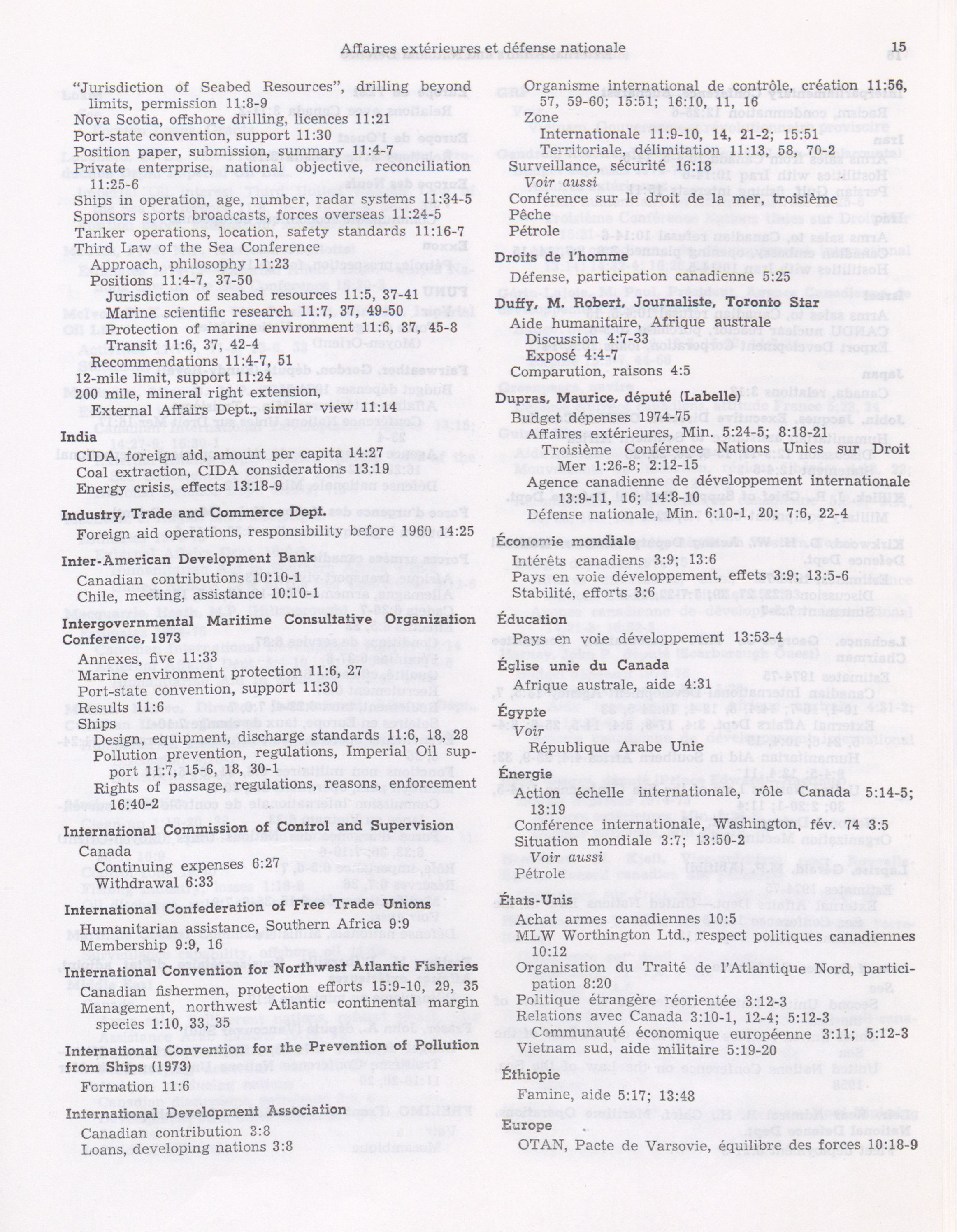 Affaires extérieures et défense nationale 15

"Jurisdiction of Seabed Resources", drilling beyond limits, permission 11:8-9
Nova Scotia, offshore drilling, licences 11:21
Port-state convention, support 11:30
Position paper, submission, summary 11:4-7
Private enterprise, national objective, reconciliation 11:25-6
Ships in operation, age, number, radar systems 11:34-5
Sponsors sports broadcasts, forces overseas 11:24-5
Tanker operations, location, safety standards 11:16-7
Third Law of the Sea Conference
Approach, philosophy 11:23
Positions 11:4-7, 37-50
Jurisdiction of seabed resources 11:5, 37-41
Marine scientific research 11:7, 37, 49-50
Protection of marine environment 11:6, 37, 45-8
Transit 11:6, 37, 42-4
Recommendations 11:4-7, 51
12-mile limit, support 11:24
200 mile, mineral right extension, External Affairs Dept., similar view 11:14

India
CIDA, foreign aid, amount per capita 14:27
Coal extraction, CIDA considerations 13:19
Energy crisis, effects 13:18-9

Industry, Trade and Commerce Dept.
Foreign aid operations, responsibility before 1960 14:25

Inter-American Development Bank
Canadian contributions 10:10-1
Chile, meeting, assistance 10:10-1

Intergovernmental Maritime Consultative Organization Conference, 1973
Annexes, five 11:33
Marine environment protection 11:6, 27
Port-state convention, support 11:30
Results 11:6
Ships
Design, equipment, discharge standards 11:6, 18, 28
Pollution prevention, regulations, Imperial Oil support 11:7, 15-6, 18, 30-1
Rights of passage, regulations, reasons, enforcement 16:40-2

International Commission of Control and Supervision
Canada
Continuing expenses 6:27
Withdrawal 6:33

International Confederation of Free Trade Unions
Humanitarian assistance, Southern Africa 9:9
Membership 9:9, 16

International Convention for Northwest Atlantic Fisheries
Canadian fishermen, protection efforts 15:9-10, 29, 35
Management, northwest Atlantic continental margin species 1:10, 33, 35

International Convention for the Prevention of Pollution from Ships (1973)
Formation 11:6

International Development Association
Canadian contribution 3:8
Loans, developing nations 3:8

Organisme international de contrôle, création 11:56, 57, 59-60; 15:51; 16:10, 11, 16
Zone
Internationale 11:9-10, 14, 21-2; 15:51
Territoriale, délimitation 11:13, 58, 70-2
Surveillance, sécurité 16:18
Voir aussi
Conférence sur le droit de la mer, troisième
Pêche
Pétrole

Droits de l'homme
Défense, participation canadienne 5:25

Duffy, M. Robert, Journaliste, Toronto Star
Aide humanitaire, Afrique australe
Discussion 4:7-33
Exposé 4:4-7
Comparution, raisons 4:5

Dupras, Maurice, député (Labelle)
Budget dépenses 1974-75
Affaires extérieures, Min. 5:24-5; 8:18-21
Troisième Conférence Nations Unies sur Droit Mer 1:26-8; 2:12-15
Agence canadienne de développement internationale 13:9-11, 16; 14:8-10
Défense nationale, Min. 6:10-1, 20; 7:6, 22-4

Économie mondiale
Intérêts canadiens 3:9; 13:6
Pays en voie développement, effets 3:9; 13:5-6
Stabilité, efforts 3:6

Éducation
Pays en voie développement 13:53-4

Église unie du Canada
Afrique australe, aide 4:31

Égypte
Voir
République Arabe Unie

Énergie
Action échelle internationale, rôle Canada 5:14-5; 13:19
Conférence internationale, Washington, fév. 74 3:5
Situation mondiale 3:7; 13:50-2
Voir aussi
Pétrole

États-Unis
Achat armes canadiennes 10:5
MLW Worthington Ltd., respect politiques canadiennes 10:12
Organisation du Traité de l'Atlantique Nord, participation 8:20
Politique étrangère réorientée 3:12-3
Relations avec Canada 3:10-1, 12-4; 5:12-3
Communauté économique européenne 3:11; 5:12-3
Vietnam sud, aide militaire 5:19-20

Éthiopie
Famine, aide 5:17; 13:48

Europe
OTAN, Pacte de Varsovie, équilibre des forces 10:18-9